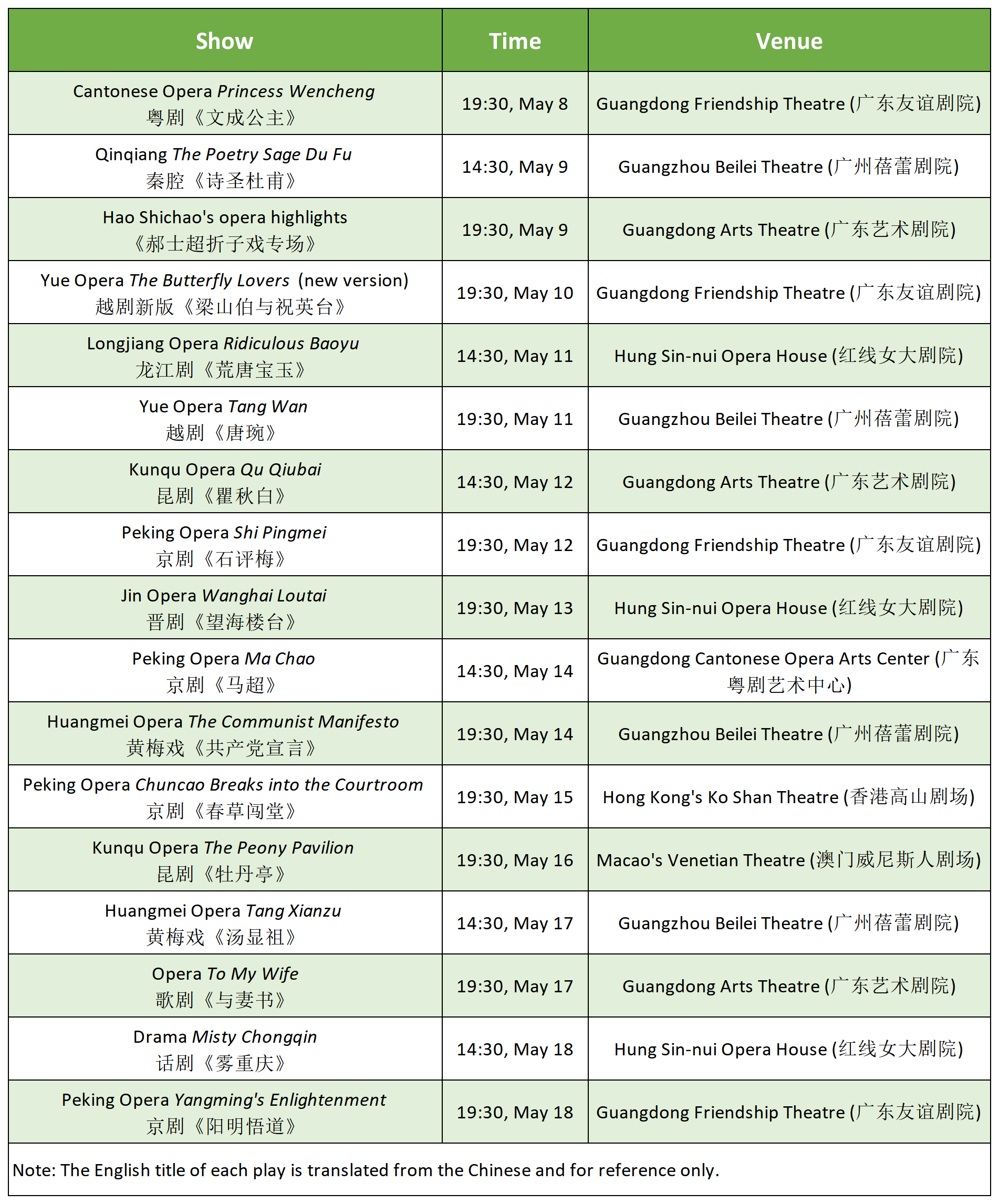 | Show | Time | Venue |
|---|---|---|
| Cantonese Opera Princess Wencheng 粤剧《文成公主》 | 19:30, May 8 | Guangdong Friendship Theatre (广东友谊剧院) |
| Qinqiang The Poetry Sage Du Fu 秦腔《诗圣杜甫》 | 14:30, May 9 | Guangzhou Beilei Theatre (广州蓓蕾剧院) |
| Hao Shichao's opera highlights 《郝士超折子戏专场》 | 19:30, May 9 | Guangdong Arts Theatre (广东艺术剧院) |
| Yue Opera The Butterfly Lovers (new version) 越剧新版《梁山伯与祝英台》 | 19:30, May 10 | Guangdong Friendship Theatre (广东友谊剧院) |
| Longjiang Opera Ridiculous Baoyu 龙江剧《荒唐宝玉》 | 14:30, May 11 | Hung Sin-nui Opera House (红线女大剧院) |
| Yue Opera Tang Wan 越剧《唐琬》 | 19:30, May 11 | Guangzhou Beilei Theatre (广州蓓蕾剧院) |
| Kunqu Opera Qu Qiubai 昆剧《瞿秋白》 | 14:30, May 12 | Guangdong Arts Theatre (广东艺术剧院) |
| Peking Opera Shi Pingmei 京剧《石评梅》 | 19:30, May 12 | Guangdong Friendship Theatre (广东友谊剧院) |
| Jin Opera Wanghai Loutai 晋剧《望海楼台》 | 19:30, May 13 | Hung Sin-nui Opera House (红线女大剧院) |
| Peking Opera Ma Chao 京剧《马超》 | 14:30, May 14 | Guangdong Cantonese Opera Arts Center (广东粤剧艺术中心) |
| Huangmei Opera The Communist Manifesto 黄梅戏《共产党宣言》 | 19:30, May 14 | Guangzhou Beilei Theatre (广州蓓蕾剧院) |
| Peking Opera Chuncao Breaks into the Courtroom 京剧《春草闯堂》 | 19:30, May 15 | Hong Kong's Ko Shan Theatre (香港高山剧场) |
| Kunqu Opera The Peony Pavilion 昆剧《牡丹亭》 | 19:30, May 16 | Macao's Venetian Theatre (澳门威尼斯人剧场) |
| Huangmei Opera Tang Xianzu 黄梅戏《汤显祖》 | 14:30, May 17 | Guangzhou Beilei Theatre (广州蓓蕾剧院) |
| Opera To My Wife 歌剧《与妻书》 | 19:30, May 17 | Guangdong Arts Theatre (广东艺术剧院) |
| Drama Misty Chongqin 话剧《雾重庆》 | 14:30, May 18 | Hung Sin-nui Opera House (红线女大剧院) |
| Peking Opera Yangming's Enlightenment 京剧《阳明悟道》 | 19:30, May 18 | Guangdong Friendship Theatre (广东友谊剧院) |

Note: The English title of each play is translated from the Chinese and for reference only.